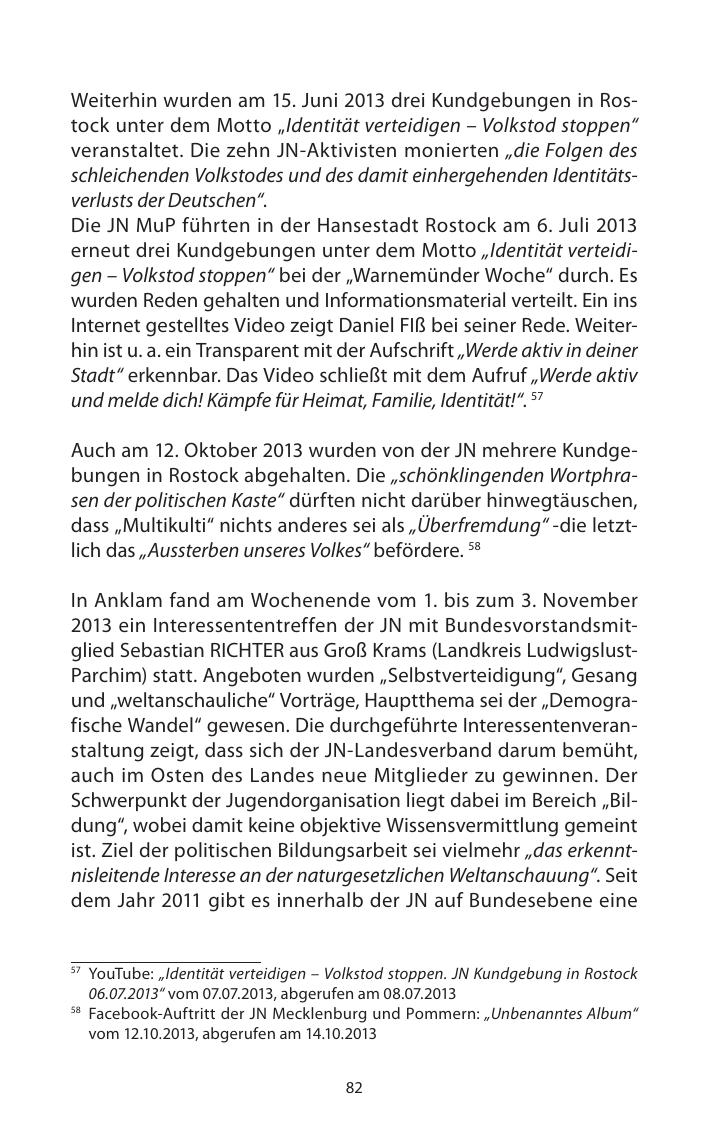 Weiterhin wurden am 15. Juni 2013 drei Kundgebungen in Rostock unter dem Motto „Identität verteidigen – Volkstod stoppen“ veranstaltet. Die zehn JN-Aktivisten monierten „die Folgen des schleichenden Volkstodes und des damit einhergehenden Identitätsverlusts der Deutschen“.
Die JN MuP führten in der Hansestadt Rostock am 6. Juli 2013 erneut drei Kundgebungen unter dem Motto „Identität verteidigen – Volkstod stoppen“ bei der „Warnemünder Woche“ durch. Es wurden Reden gehalten und Informationsmaterial verteilt. Ein ins Internet gestelltes Video zeigt Daniel FIß bei seiner Rede. Weiterhin ist u. a. ein Transparent mit der Aufschrift „Werde aktiv in deiner Stadt“ erkennbar. Das Video schließt mit dem Aufruf „Werde aktiv und melde dich! Kämpfe für Heimat, Familie, Identität!“. $^{57}$

Auch am 12. Oktober 2013 wurden von der JN mehrere Kundgebungen in Rostock abgehalten. Die „schönklingenden Wortphrasen der politischen Kaste“ dürften nicht darüber hinwegtäuschen, dass „Multikulti“ nichts anderes sei als „Überfremdung“ -die letztlich das „Aussterben unseres Volkes“ befördere. $^{58}$

In Anklam fand am Wochenende vom 1. bis zum 3. November 2013 ein Interessententreffen der JN mit Bundesvorstandsmitglied Sebastian RICHTER aus Groß Krams (Landkreis Ludwigslust-Parchim) statt. Angeboten wurden „Selbstverteidigung“, Gesang und „weltanschauliche“ Vorträge, Hauptthema sei der „Demografische Wandel“ gewesen. Die durchgeführte Interessentenveranstaltung zeigt, dass sich der JN-Landesverband darum bemüht, auch im Osten des Landes neue Mitglieder zu gewinnen. Der Schwerpunkt der Jugendorganisation liegt dabei im Bereich „Bildung“, wobei damit keine objektive Wissensvermittlung gemeint ist. Ziel der politischen Bildungsarbeit sei vielmehr „das erkenntnisleitende Interesse an der naturgesetzlichen Weltanschauung“. Seit dem Jahr 2011 gibt es innerhalb der JN auf Bundesebene eine

$^{57}$ YouTube: „Identität verteidigen – Volkstod stoppen. JN Kundgebung in Rostock 06.07.2013“ vom 07.07.2013, abgerufen am 08.07.2013
$^{58}$ Facebook-Auftritt der JN Mecklenburg und Pommern: „Unbenanntes Album“ vom 12.10.2013, abgerufen am 14.10.2013

82